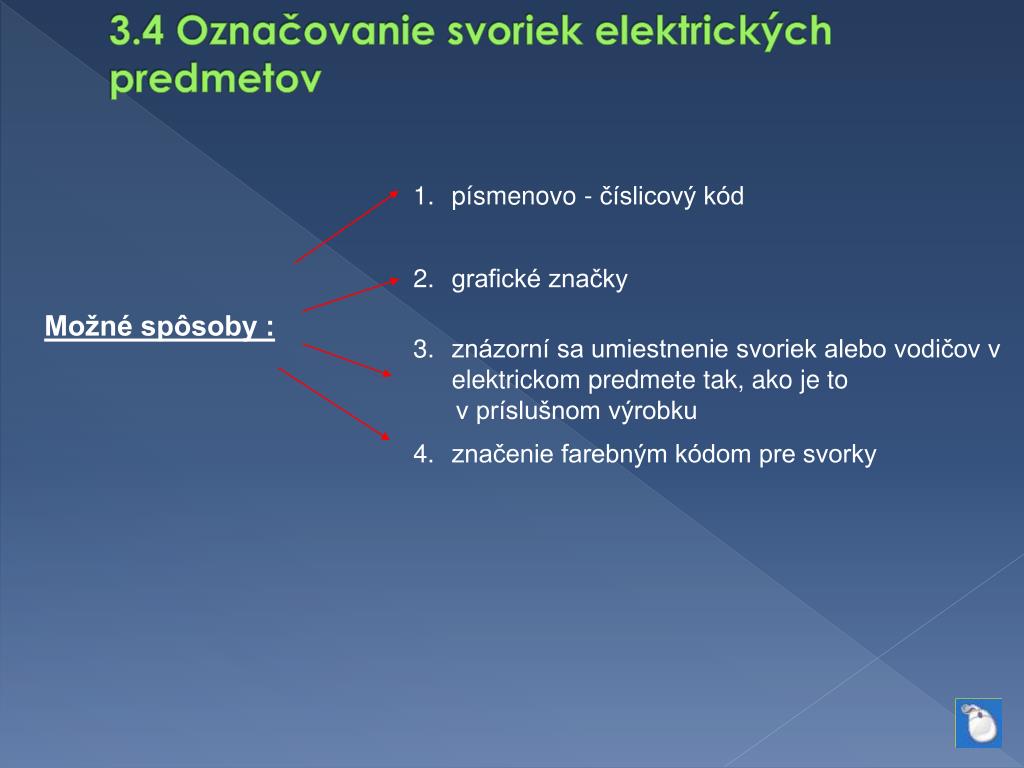 3.4 Označovanie svoriek elektrických predmetov

Možné spôsoby :

1. písmenovo - číslicový kód

2. grafické značky

3. znázorní sa umiestnenie svoriek alebo vodičov v elektrickom predmete tak, ako je to v príslušnom výrobku

4. značenie farebným kódom pre svorky